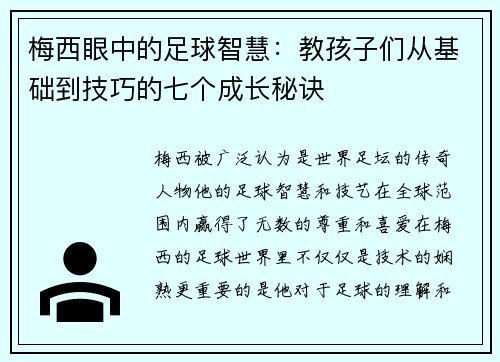 梅西眼中的足球智慧：教孩子们从基础到技巧的七个成长秘诀

梅西被广泛认为是世界足坛的传奇人物他的足球智慧和技艺在全球范围内赢得了无数的尊重和喜爱在梅西的足球世界里不仅仅是技术的娴熟更重要的是他对于足球的理解和